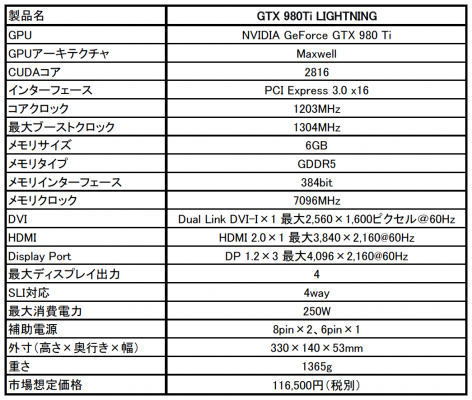 | 製品名 | GTX 980Ti LIGHTNING |
|---|---|
| GPU | NVIDIA GeForce GTX 980 Ti |
| GPUアーキテクチャ | Maxwell |
| CUDAコア | 2816 |
| インターフェース | PCI Express 3.0 x16 |
| コアクロック | 1203MHz |
| 最大ブーストクロック | 1304MHz |
| メモリサイズ | 6GB |
| メモリタイプ | GDDR5 |
| メモリインターフェース | 384bit |
| メモリクロック | 7096MHz |
| DVI | Dual Link DVI-I×1 最大2,560×1,600ピクセル@60Hz |
| HDMI | HDMI 2.0×1 最大3,840×2,160@60Hz |
| Display Port | DP 1.2×3 最大4,096×2,160@60Hz |
| 最大ディスプレイ出力 | 4 |
| SLI対応 | 4way |
| 最大消費電力 | 250W |
| 補助電源 | 8pin×2、6pin×1 |
| 外寸(高さ×奥行き×幅) | 330×140×53mm |
| 重さ | 1365g |
| 市場想定価格 | 116,500円(税別) |